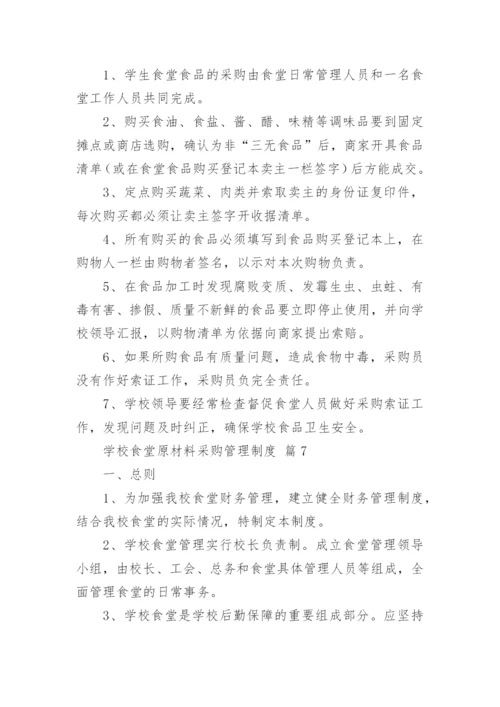 1、学生食堂食品的采购由食堂日常管理人员和一名食堂工作人员共同完成。

2、购买食油、食盐、酱、醋、味精等调味品要到固定摊点或商店选购，确认为非“三无食品”后，商家开具食品清单（或在食堂食品购买登记本卖主一栏签字）后方能成交。

3、定点购买蔬菜、肉类并索取卖主的身份证复印件，每次购买都必须让卖主签字开收据清单。

4、所有购买的食品必须填写到食品购买登记本上，在购物人一栏由购物者签名，以示对本次购物负责。

5、在食品加工时发现腐败变质、发霉生虫、虫蛀、有毒有害、掺假、质量不新鲜的食品要立即停止使用，并向学校领导汇报，以购物清单为依据向商家提出索赔。

6、如果所购食品有质量问题，造成食物中毒，采购员没有作好索证工作，采购员负完全责任。

7、学校领导要经常检查督促食堂人员做好采购索证工作，发现问题及时纠正，确保学校食品卫生安全。

学校食堂原材料采购管理制度 篇7

一、总则

1、为加强我校食堂财务管理，建立健全财务管理制度，结合我校食堂的实际情况，特制定本制度。

2、学校食堂管理实行校长负责制。成立食堂管理领导小组，由校长、工会、总务和食堂具体管理人员等组成，全面管理食堂的日常事务。

3、学校食堂是学校后勤保障的重要组成部分。应坚持